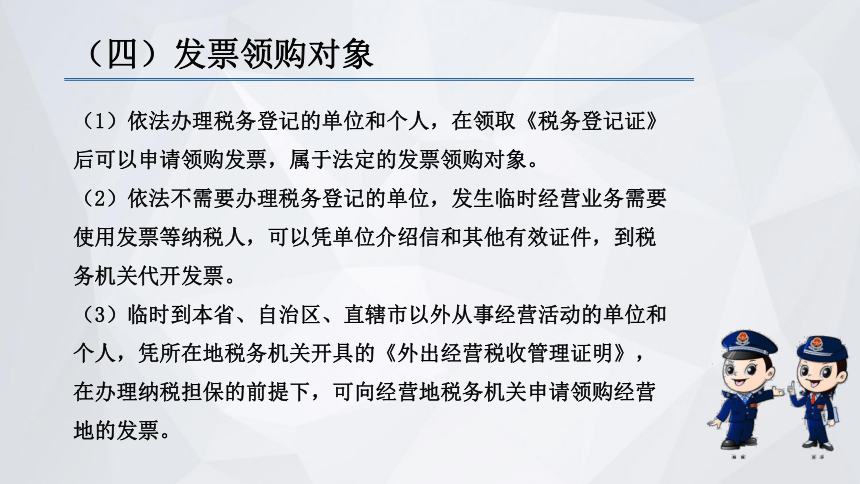 （四）发票领购对象

（1）依法办理税务登记的单位和个人，在领取《税务登记证》后可以申请领购发票，属于法定的发票领购对象。

（2）依法不需要办理税务登记的单位，发生临时经营业务需要使用发票等纳税人，可以凭单位介绍信和其他有效证件，到税务机关代开发票。

（3）临时到本省、自治区、直辖市以外从事经营活动的单位和个人，凭所在地税务机关开具的《外出经营税收管理证明》，在办理纳税担保的前提下，可向经营地税务机关申请领购经营地的发票。